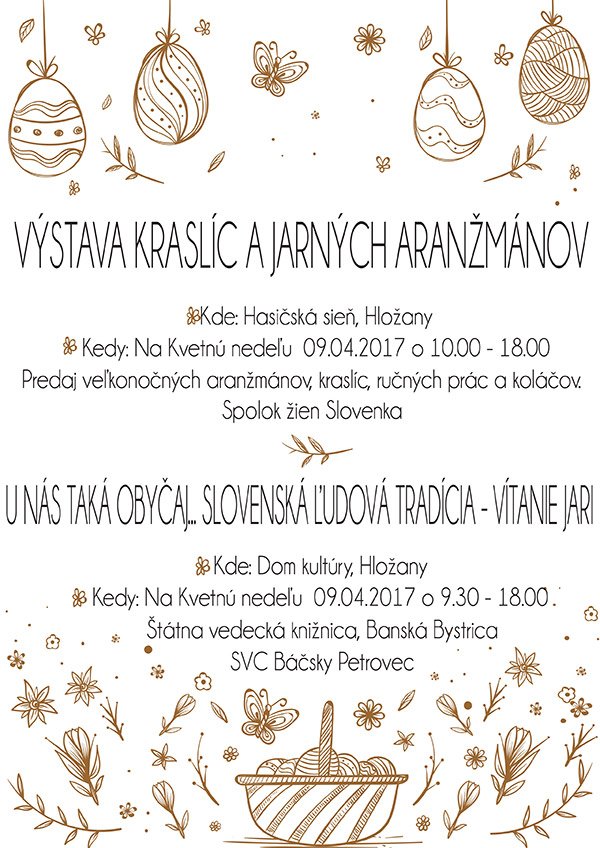 VÝSTAVA KRASLÍC A JARNÝCH ARANŽMÁNOV

Kde: Hasičská sieň, Hložany
Kedy: Na Kvetnú nedeľu 09.04.2017 o 10.00 - 18.00
Predaj veľkonočných aranžmánov, kraslíc, ručných prác a koláčov.
Spolok žien Slovenka

U NÁS TAKÁ OBYČAJ... SLOVENSKÁ ĽUDOVÁ TRADÍCIA - VÍTANIE JARI

Kde: Dom kultúry, Hložany
Kedy: Na Kvetnú nedeľu 09.04.2017 o 9.30 - 18.00
Štátna vedecká knižnica, Banská Bystrica
SVC Báčsky Petrovec